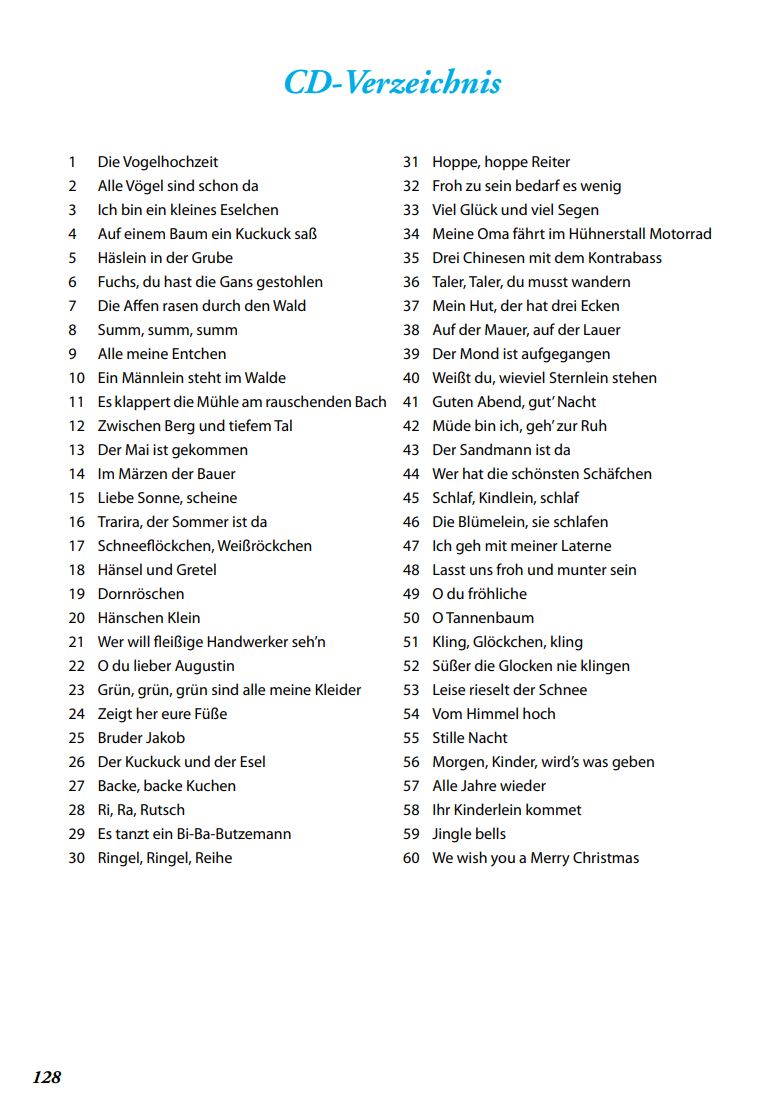 CD-Verzeichnis

1 Die Vogelhochzeit
2 Alle Vögel sind schon da
3 Ich bin ein kleines Eselchen
4 Auf einem Baum ein Kuckuck saß
5 Häslein in der Grube
6 Fuchs, du hast die Gans gestohlen
7 Die Affen rasen durch den Wald
8 Summ, summ, summ
9 Alle meine Entchen
10 Ein Männlein steht im Walde
11 Es klappert die Mühle am rauschenden Bach
12 Zwischen Berg und tiefem Tal
13 Der Mai ist gekommen
14 Im Märzen der Bauer
15 Liebe Sonne, scheine
16 Trarira, der Sommer ist da
17 Schneeflöckchen, Weißröckchen
18 Hänsel und Gretel
19 Dornröschen
20 Hänschen Klein
21 Wer will fleißige Handwerker seh'n
22 O du lieber Augustin
23 Grün, grün, grün sind alle meine Kleider
24 Zeigt her eure Füße
25 Bruder Jakob
26 Der Kuckuck und der Esel
27 Backe, backe Kuchen
28 Ri, Ra, Rutsch
29 Es tanzt ein Bi-Ba-Butzemann
30 Ringel, Ringel, Reihe

31 Hoppe, hoppe Reiter
32 Froh zu sein bedarf es wenig
33 Viel Glück und viel Segen
34 Meine Oma fährt im Hühnerstall Motorrad
35 Drei Chinesen mit dem Kontrabass
36 Taler, Taler, du musst wandern
37 Mein Hut, der hat drei Ecken
38 Auf der Mauer, auf der Lauer
39 Der Mond ist aufgegangen
40 Weißt du, wieviel Sternlein stehen
41 Guten Abend, gut' Nacht
42 Müde bin ich, geh' zur Ruh
43 Der Sandmann ist da
44 Wer hat die schönsten Schäfchen
45 Schlaf, Kindlein, schlaf
46 Die Blümelein, sie schlafen
47 Ich geh mit meiner Laterne
48 Lasst uns froh und munter sein
49 O du fröhliche
50 O Tannenbaum
51 Kling, Glöckchen, kling
52 Süßer die Glocken nie klingen
53 Leise rieselt der Schnee
54 Vom Himmel hoch
55 Stille Nacht
56 Morgen, Kinder, wird's was geben
57 Alle Jahre wieder
58 Ihr Kinderlein kommet
59 Jingle bells
60 We wish you a Merry Christmas

128